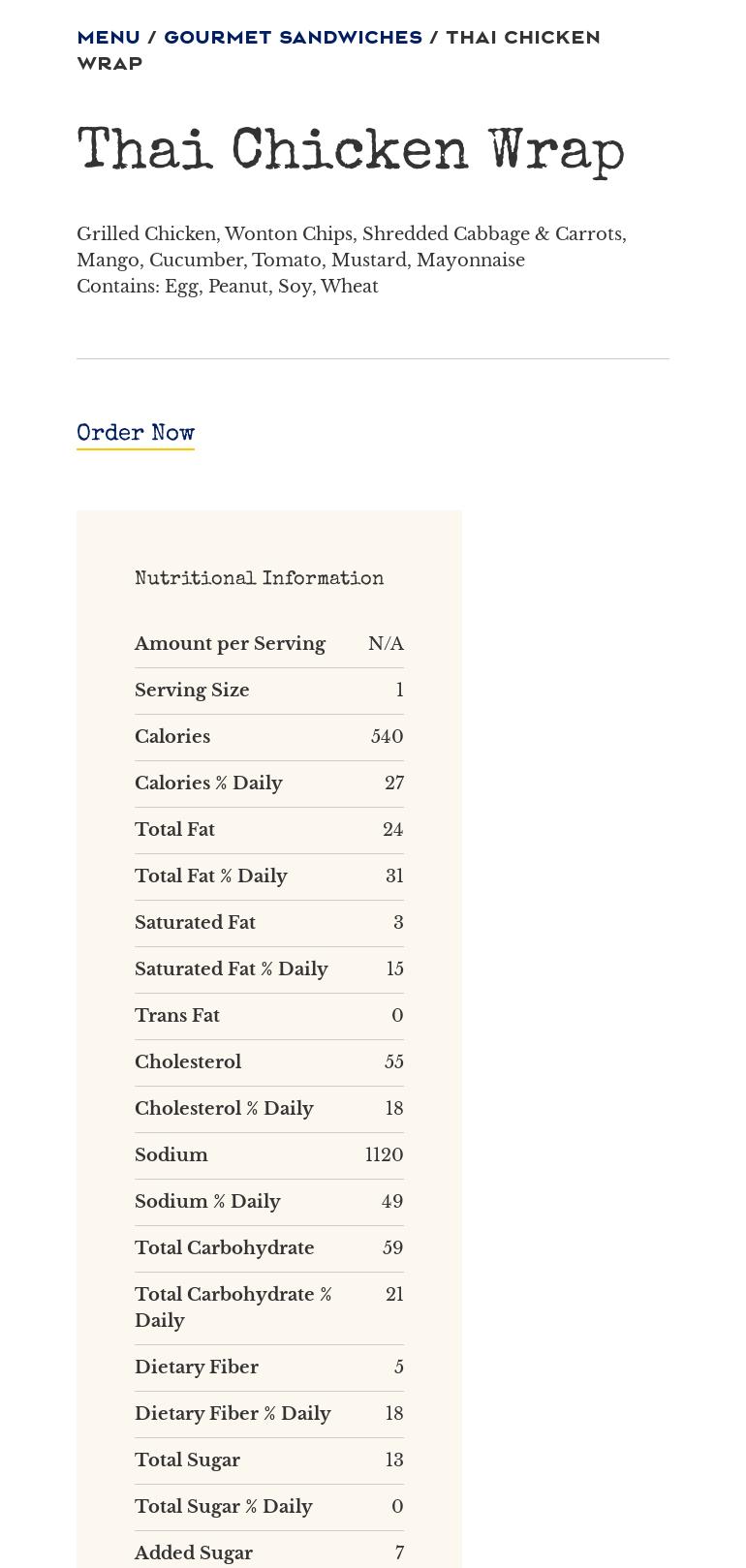 MENU / GOURMET SANDWICHES / THAI CHICKEN WRAP

Thai Chicken Wrap

Grilled Chicken, Wonton Chips, Shredded Cabbage & Carrots, Mango, Cucumber, Tomato, Mustard, Mayonnaise
Contains: Egg, Peanut, Soy, Wheat

Order Now

Nutritional Information

| Amount per Serving | N/A |
|---|---|
| Serving Size | 1 |
| Calories | 540 |
| Calories % Daily | 27 |
| Total Fat | 24 |
| Total Fat % Daily | 31 |
| Saturated Fat | 3 |
| Saturated Fat % Daily | 15 |
| Trans Fat | 0 |
| Cholesterol | 55 |
| Cholesterol % Daily | 18 |
| Sodium | 1120 |
| Sodium % Daily | 49 |
| Total Carbohydrate | 59 |
| Total Carbohydrate % Daily | 21 |
| Dietary Fiber | 5 |
| Dietary Fiber % Daily | 18 |
| Total Sugar | 13 |
| Total Sugar % Daily | 0 |
| Added Sugar | 7 |